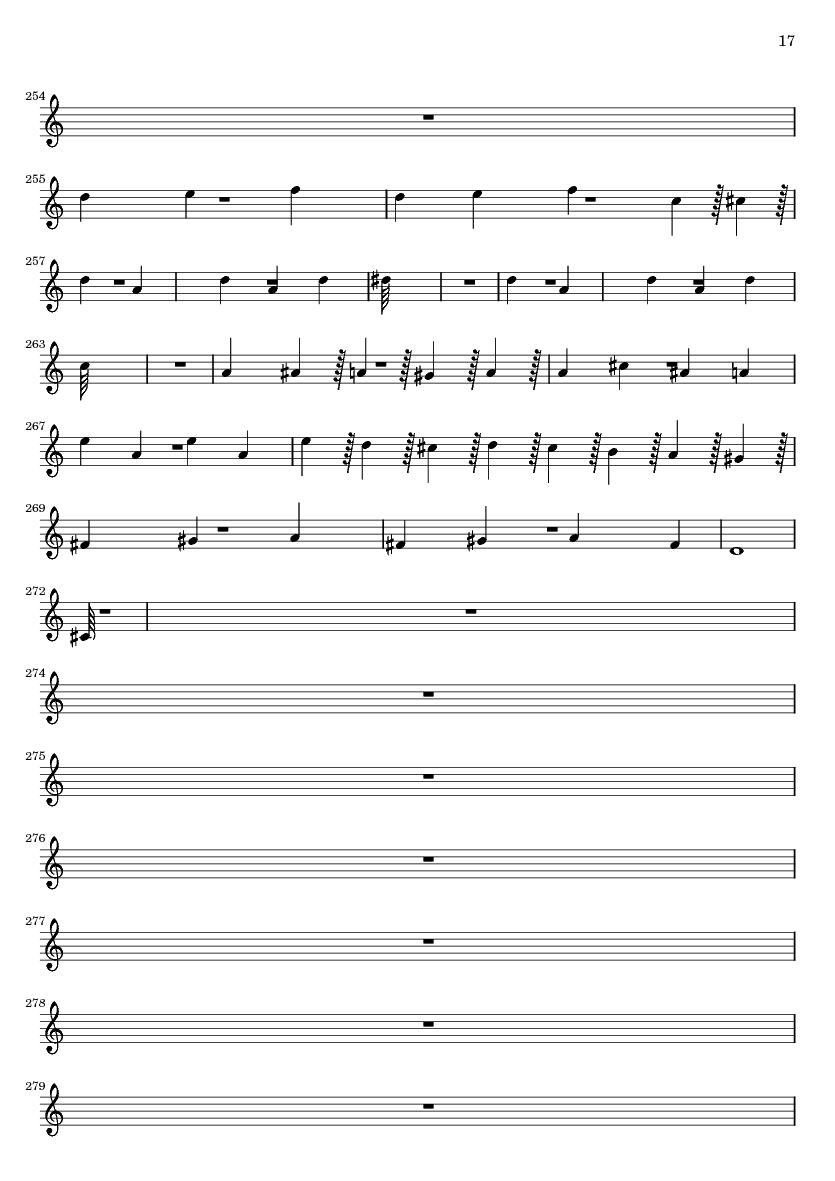 17

254

255

257

263

267

269

272

274

275

276

277

278

279